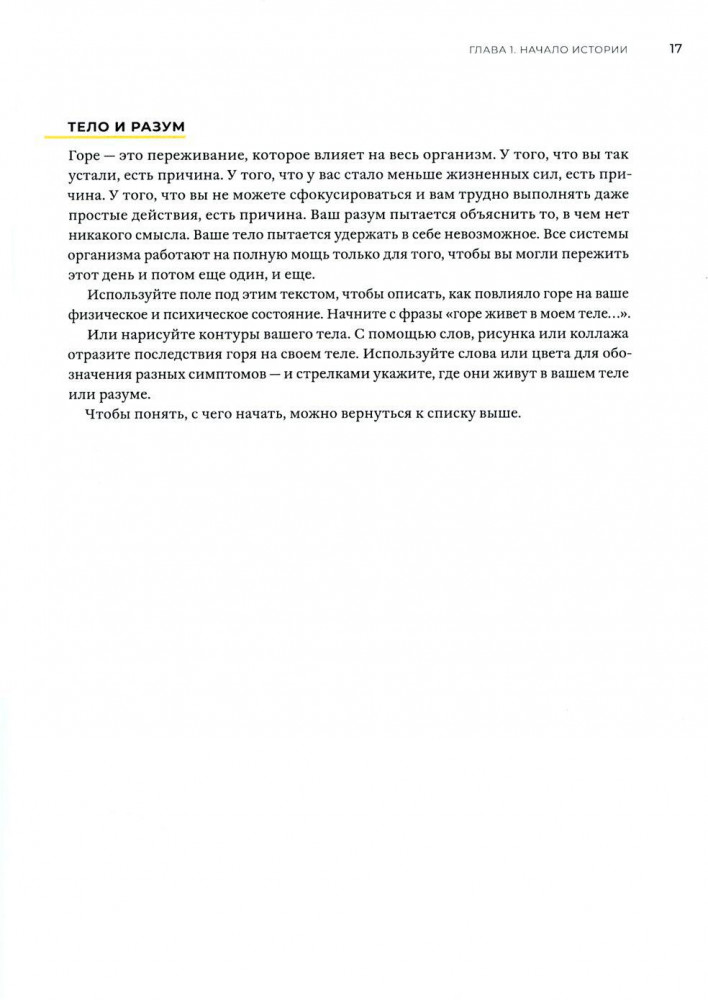 ГЛАВА 1. НАЧАЛО ИСТОРИИ 17

ТЕЛО И РАЗУМ

Горе — это переживание, которое влияет на весь организм. У того, что вы так устали, есть причина. У того, что у вас стало меньше жизненных сил, есть причина. У того, что вы не можете сфокусироваться и вам трудно выполнять даже простые действия, есть причина. Ваш разум пытается объяснить то, в чем нет никакого смысла. Ваше тело пытается удержать в себе невозможное. Все системы организма работают на полную мощь только для того, чтобы вы могли пережить этот день и потом еще один, и еще.

Используйте поле под этим текстом, чтобы описать, как повлияло горе на ваше физическое и психическое состояние. Начните с фразы «горе живет в моем теле...».

Или нарисуйте контуры вашего тела. С помощью слов, рисунка или коллажа отразите последствия горя на своем теле. Используйте слова или цвета для обозначения разных симптомов — и стрелками укажите, где они живут в вашем теле или разуме.

Чтобы понять, с чего начать, можно вернуться к списку выше.